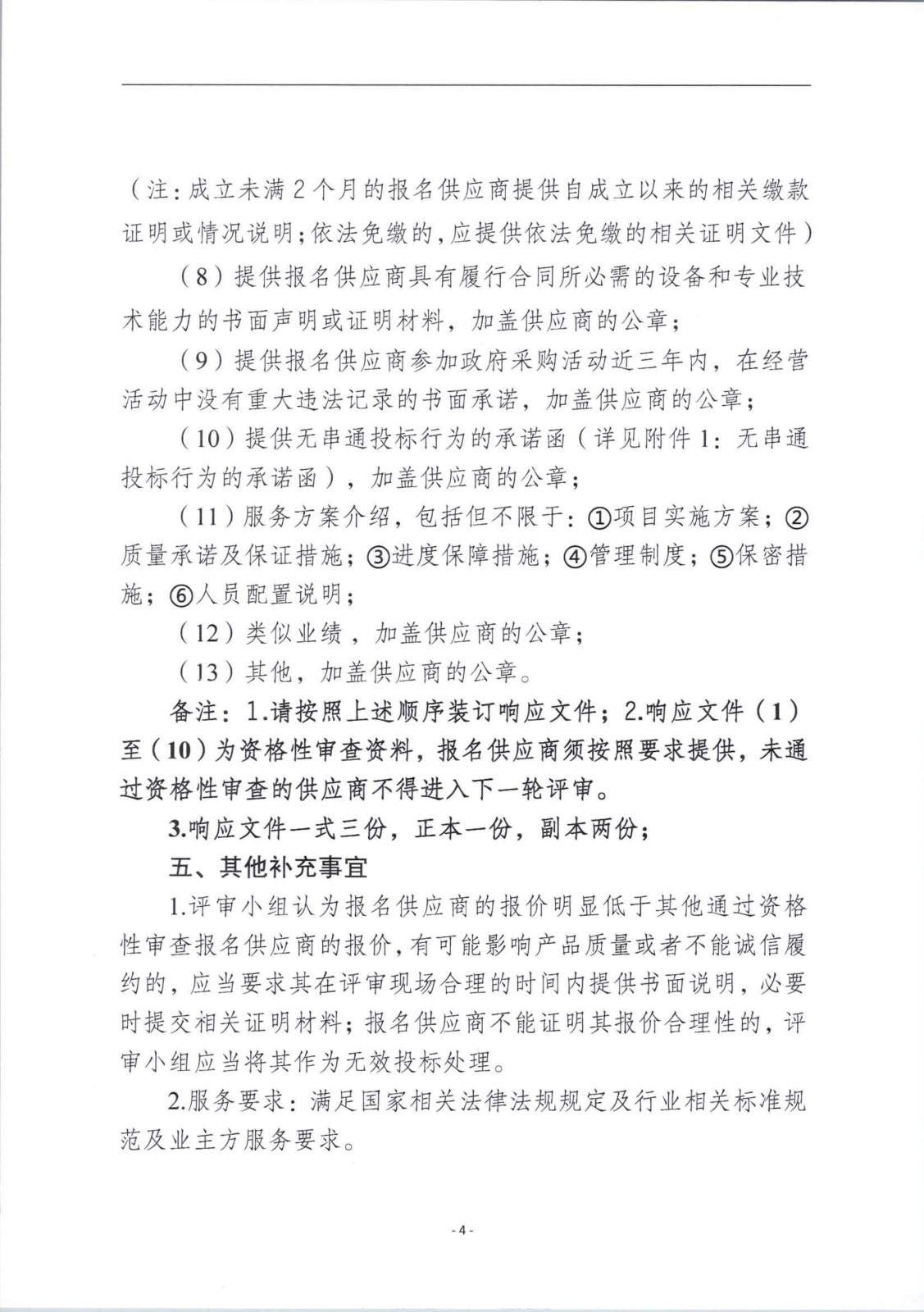 （注：成立未满2个月的报名供应商提供自成立以来的相关缴款证明或情况说明；依法免缴的，应提供依法免缴的相关证明文件）

（8）提供报名供应商具有履行合同所必需的设备和专业技术能力的书面声明或证明材料，加盖供应商的公章；

（9）提供报名供应商参加政府采购活动近三年内，在经营活动中没有重大违法记录的书面承诺，加盖供应商的公章；

（10）提供无串通投标行为的承诺函（详见附件1：无串通投标行为的承诺函），加盖供应商的公章；

（11）服务方案介绍，包括但不限于：①项目实施方案；②质量承诺及保证措施；③进度保障措施；④管理制度；⑤保密措施；⑥人员配置说明；

（12）类似业绩，加盖供应商的公章；

（13）其他，加盖供应商的公章。

备注：1.请按照上述顺序装订响应文件；2.响应文件（1）至（10）为资格性审查资料，报名供应商须按照要求提供，未通过资格性审查的供应商不得进入下一轮评审。

3.响应文件一式三份，正本一份，副本两份；

五、其他补充事宜

1.评审小组认为报名供应商的报价明显低于其他通过资格性审查报名供应商的报价，有可能影响产品质量或者不能诚信履约的，应当要求其在评审现场合理的时间内提供书面说明，必要时提交相关证明材料；报名供应商不能证明其报价合理性的，评审小组应当将其作为无效投标处理。

2.服务要求：满足国家相关法律法规规定及行业相关标准规范及业主方服务要求。

- 4 -